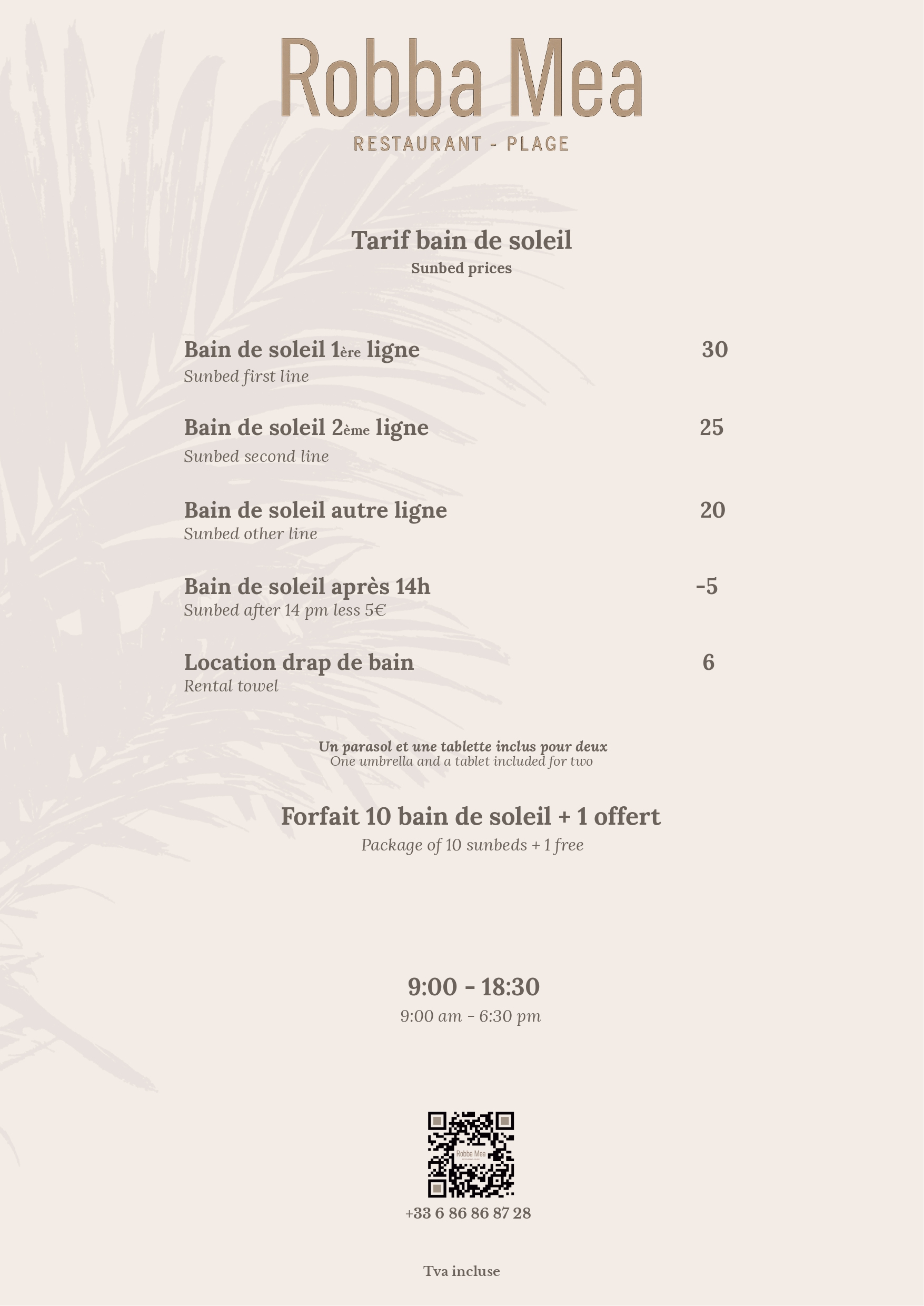 Robba Mea
RESTAURANT - PLAGE

Tarif bain de soleil
Sunbed prices

Bain de soleil 1ère ligne 30
Sunbed first line

Bain de soleil 2ème ligne 25
Sunbed second line

Bain de soleil autre ligne 20
Sunbed other line

Bain de soleil après 14h -5
Sunbed after 14 pm less 5€

Location drap de bain 6
Rental towel

Un parasol et une tablette inclus pour deux
One umbrella and a tablet included for two

Forfait 10 bain de soleil + 1 offert
Package of 10 sunbeds + 1 free

9:00 - 18:30
9:00 am - 6:30 pm

Robba Mea

+33 6 86 86 87 28

Tva incluse